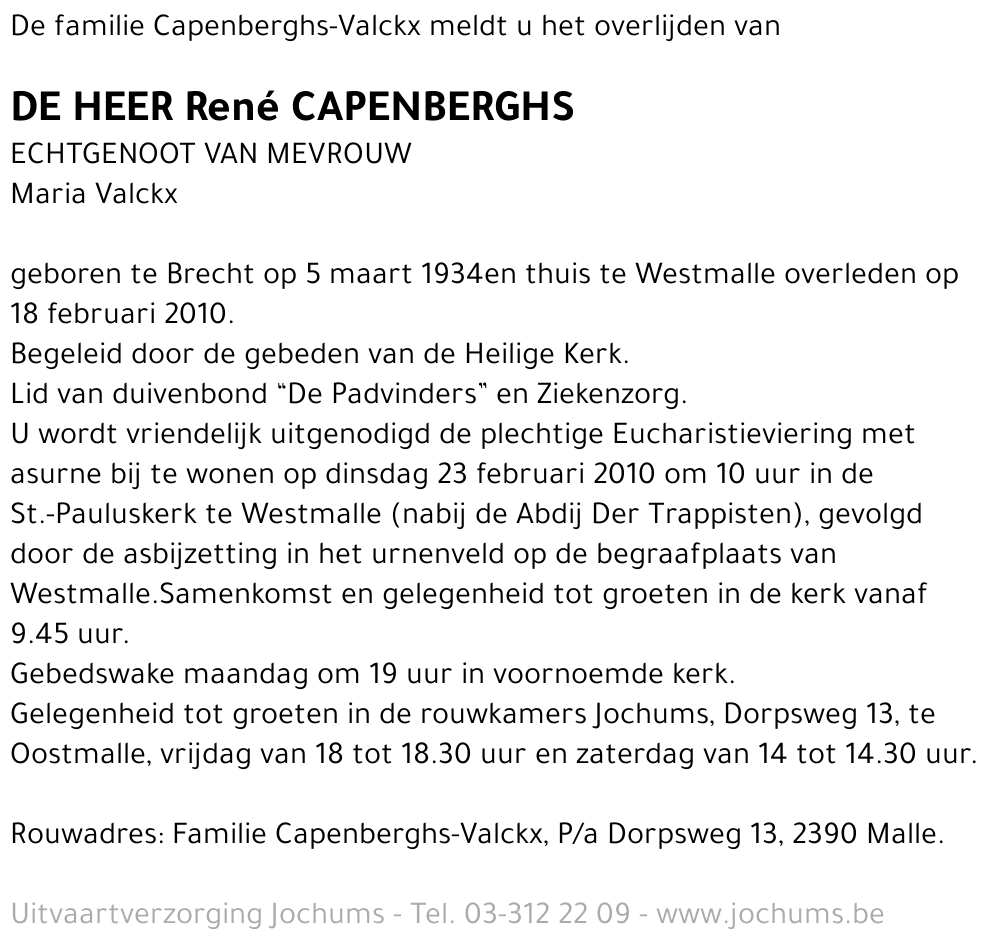 De familie Capenberghs-Valckx meldt u het overlijden van

DE HEER René CAPENBERGHS
ECHTGENOOT VAN MEVROUW
Maria Valckx

geboren te Brecht op 5 maart 1934en thuis te Westmalle overleden op 18 februari 2010.
Begeleid door de gebeden van de Heilige Kerk.
Lid van duivenbond "De Padvinders" en Ziekenzorg.
U wordt vriendelijk uitgenodigd de plechtige Eucharistieviering met asurne bij te wonen op dinsdag 23 februari 2010 om 10 uur in de St.-Pauluskerk te Westmalle (nabij de Abdij Der Trappisten), gevolgd door de asbijzetting in het urnenveld op de begraafplaats van Westmalle.Samenkomst en gelegenheid tot groeten in de kerk vanaf 9.45 uur.
Gebedswake maandag om 19 uur in voornoemde kerk.
Gelegenheid tot groeten in de rouwkamers Jochums, Dorpsweg 13, te Oostmalle, vrijdag van 18 tot 18.30 uur en zaterdag van 14 tot 14.30 uur.

Rouwadres: Familie Capenberghs-Valckx, P/a Dorpsweg 13, 2390 Malle.

Uitvaartverzorging Jochums - Tel. 03-312 22 09 - www.jochums.be